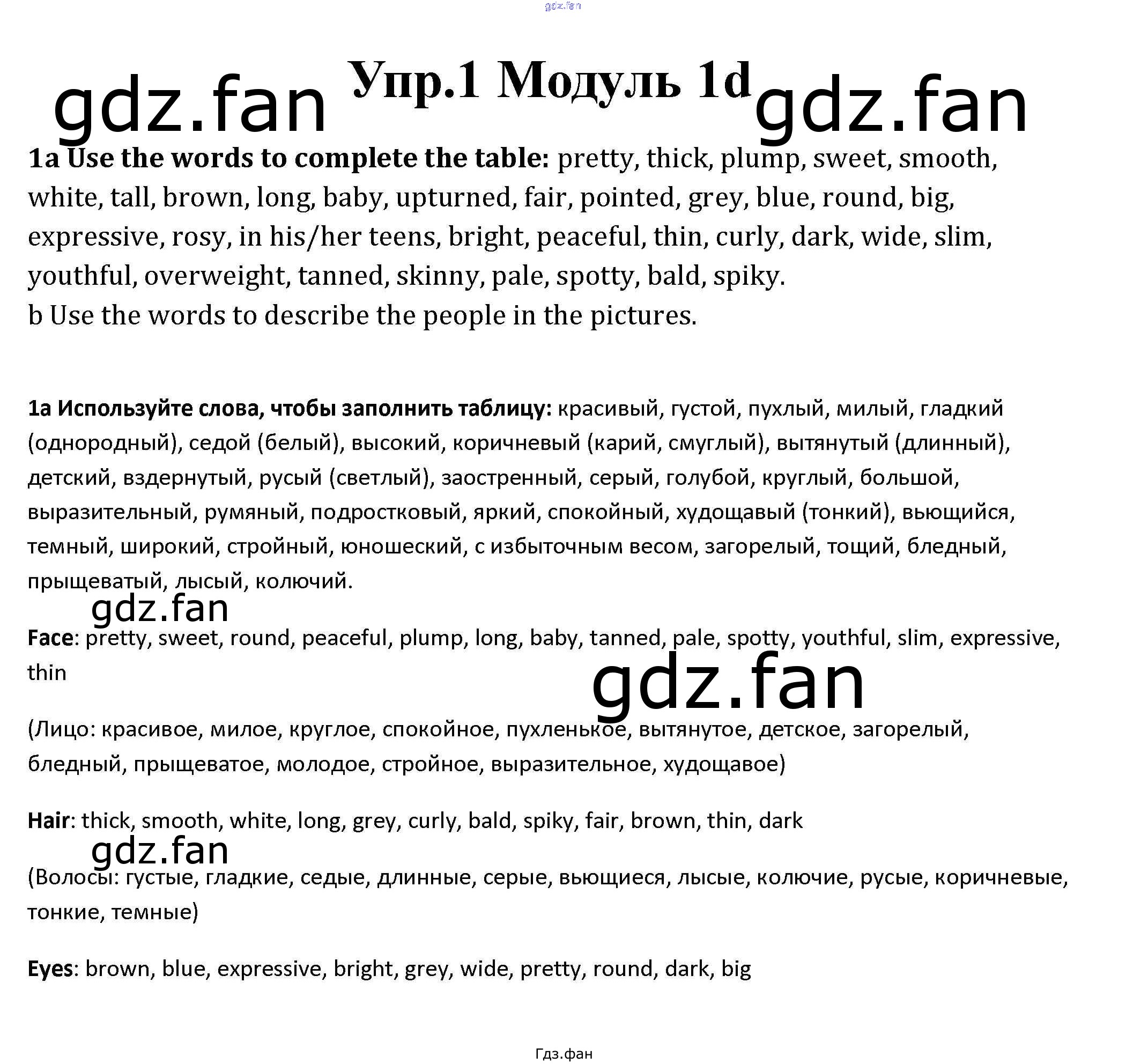 Упр.1 Модуль 1d

1a Use the words to complete the table: pretty, thick, plump, sweet, smooth, white, tall, brown, long, baby, upturned, fair, pointed, grey, blue, round, big, expressive, rosy, in his/her teens, bright, peaceful, thin, curly, dark, wide, slim, youthful, overweight, tanned, skinny, pale, spotty, bald, spiky.
b Use the words to describe the people in the pictures.

1a Используйте слова, чтобы заполнить таблицу: красивый, густой, пухлый, милый, гладкий (однородный), седой (белый), высокий, коричневый (карий, смуглый), вытянутый (длинный), детский, вздернутый, русый (светлый), заостренный, серый, голубой, круглый, большой, выразительный, румяный, подростковый, яркий, спокойный, худощавый (тонкий), вьющийся, темный, широкий, стройный, юношеский, с избыточным весом, загорелый, тощий, бледный, прыщеватый, лысый, колючий.

Face: pretty, sweet, round, peaceful, plump, long, baby, tanned, pale, spotty, youthful, slim, expressive, thin

(Лицо: красивое, милое, круглое, спокойное, пухленькое, вытянутое, детское, загорелый, бледный, прыщеватое, молодое, стройное, выразительное, худощавое)

Hair: thick, smooth, white, long, grey, curly, bald, spiky, fair, brown, thin, dark

(Волосы: густые, гладкие, седые, длинные, серые, вьющиеся, лысые, колючие, русые, коричневые, тонкие, темные)

Eyes: brown, blue, expressive, bright, grey, wide, pretty, round, dark, big

Гдз.фан

gdz.fan